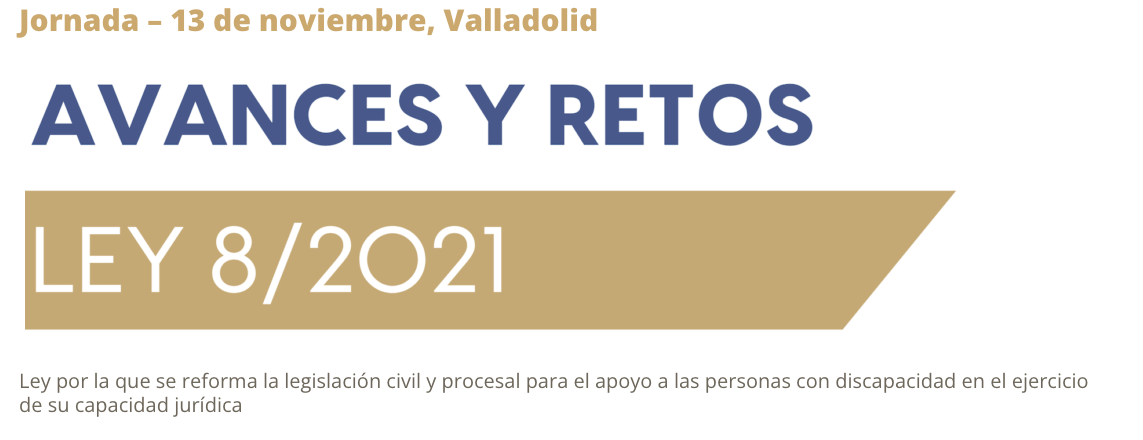 Jornada – 13 de noviembre, Valladolid

AVANCES Y RETOS

LEY 8/2021

Ley por la que se reforma la legislación civil y procesal para el apoyo a las personas con discapacidad en el ejercicio de su capacidad jurídica